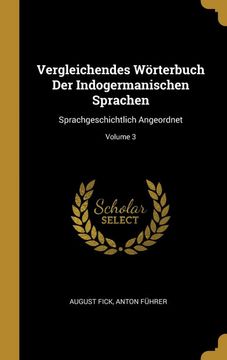 Vergleichendes Wörterbuch Der Indogermanischen Sprachen

Sprachgeschichtlich Angeordnet

Volume 3

Scholar SELECT

AUGUST FICK, ANTON FÜHRER